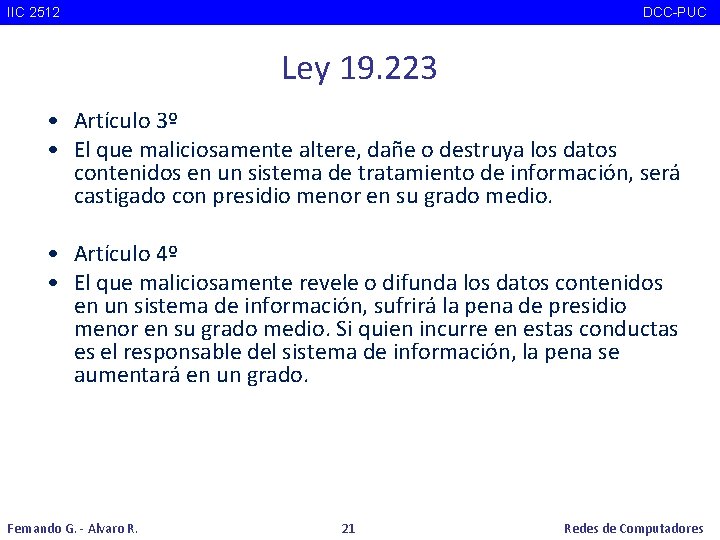 IIC 2512 DCC-PUC

Ley 19.223

• Artículo 3º
• El que maliciosamente altere, dañe o destruya los datos contenidos en un sistema de tratamiento de información, será castigado con presidio menor en su grado medio.

• Artículo 4º
• El que maliciosamente revele o difunda los datos contenidos en un sistema de información, sufrirá la pena de presidio menor en su grado medio. Si quien incurre en estas conductas es el responsable del sistema de información, la pena se aumentará en un grado.

Fernando G. - Alvaro R. 21 Redes de Computadores